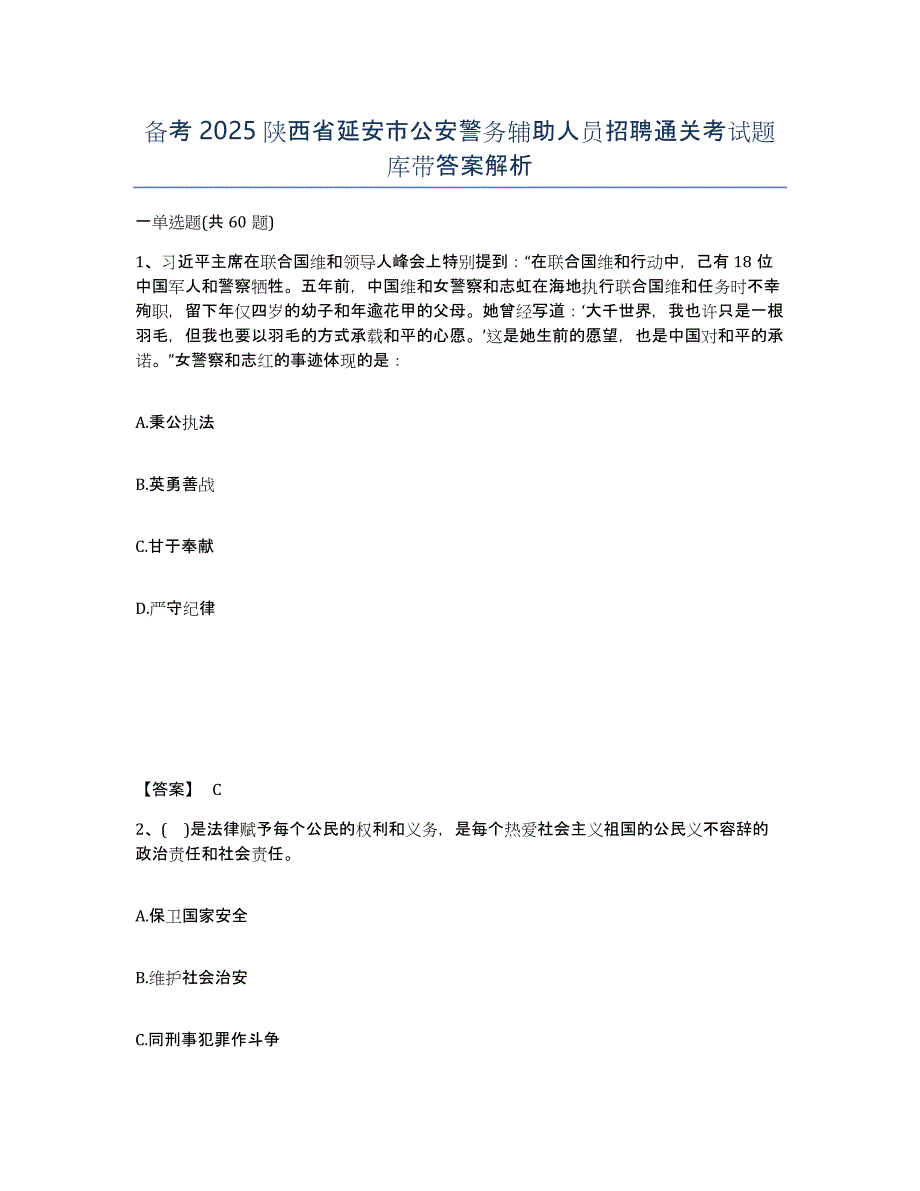 备考 2025 陕西省延安市公安警务辅助人员招聘通关考试题库带答案解析

一单选题(共 60 题)

1、习近平主席在联合国维和领导人峰会上特别提到：“在联合国维和行动中，已有 18 位中国军人和警察牺牲。五年前，中国维和女警察和志虹在海地执行联合国维和任务时不幸殉职，留下年仅四岁的幼子和年逾花甲的父母。她曾经写道：‘大千世界，我也许只是一根羽毛，但我也要以羽毛的方式承载和平的心愿。’这是她生前的愿望，也是中国对和平的承诺。”女警察和志红的事迹体现的是：

A.秉公执法

B.英勇善战

C.甘于奉献

D.严守纪律

【答案】 C

2、( )是法律赋予每个公民的权利和义务，是每个热爱社会主义祖国的公民义不容辞的政治责任和社会责任。

A.保卫国家安全

B.维护社会治安

C.同刑事犯罪作斗争